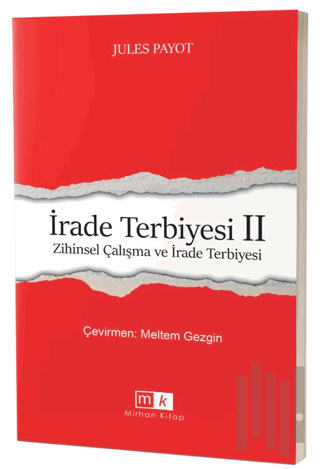 JULES PAYOT

İrade Terbiyesi II
Zihinsel Çalışma ve İrade Terbiyesi

Çevirmen: Meltem Gezgin

mk
Mirhan Kitap